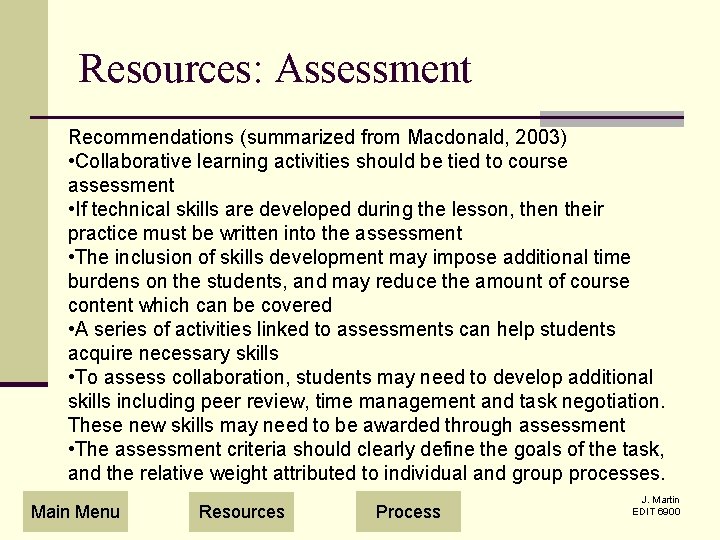 Resources: Assessment

Recommendations (summarized from Macdonald, 2003)
•Collaborative learning activities should be tied to course assessment
•If technical skills are developed during the lesson, then their practice must be written into the assessment
•The inclusion of skills development may impose additional time burdens on the students, and may reduce the amount of course content which can be covered
•A series of activities linked to assessments can help students acquire necessary skills
•To assess collaboration, students may need to develop additional skills including peer review, time management and task negotiation. These new skills may need to be awarded through assessment
•The assessment criteria should clearly define the goals of the task, and the relative weight attributed to individual and group processes.

Main Menu

Resources

Process

J. Martin
EDIT 6900